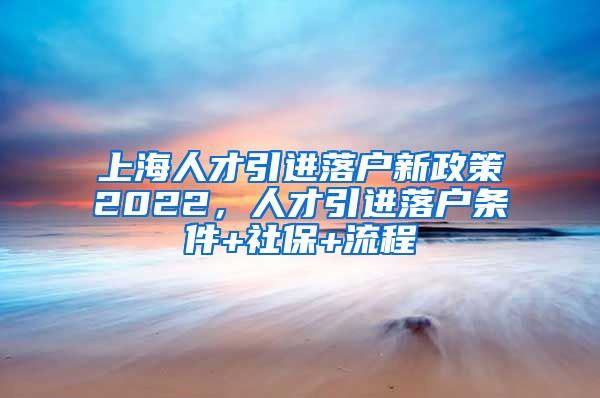 上海人才引进落户新政策2022，人才引进落户条件+社保+流程